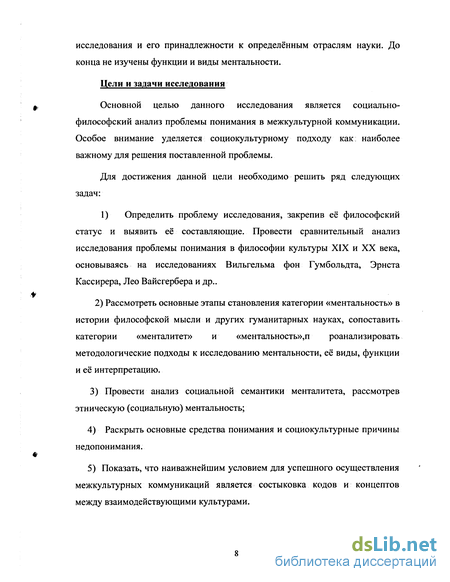 исследования и его принадлежности к определённым отраслям науки. До конца не изучены функции и виды ментальности.

Цели и задачи исследования

Основной целью данного исследования является социально-философский анализ проблемы понимания в межкультурной коммуникации. Особое внимание уделяется социокультурному подходу как наиболее важному для решения поставленной проблемы.

Для достижения данной цели необходимо решить ряд следующих задач:

1) Определить проблему исследования, закрепив её философский статус и выявить её составляющие. Провести сравнительный анализ исследования проблемы понимания в философии культуры XIX и XX века, основываясь на исследованиях Вильгельма фон Гумбольдта, Эрнста Кассирера, Лео Вайсгербера и др..

2) Рассмотреть основные этапы становления категории «ментальность» в истории философской мысли и других гуманитарных науках, сопоставить категории «менталитет» и «ментальность»,п роанализировать методологические подходы к исследованию ментальности, её виды, функции и её интерпретацию.

3) Провести анализ социальной семантики менталитета, рассмотрев этническую (социальную) ментальность;

4) Раскрыть основные средства понимания и социокультурные причины недопонимания.

5) Показать, что наиважнейшим условием для успешного осуществления межкультурных коммуникаций является состыковка кодов и концептов между взаимодействующими культурами.

8

dsLib.net
библиотека диссертаций